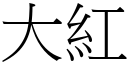 大紅